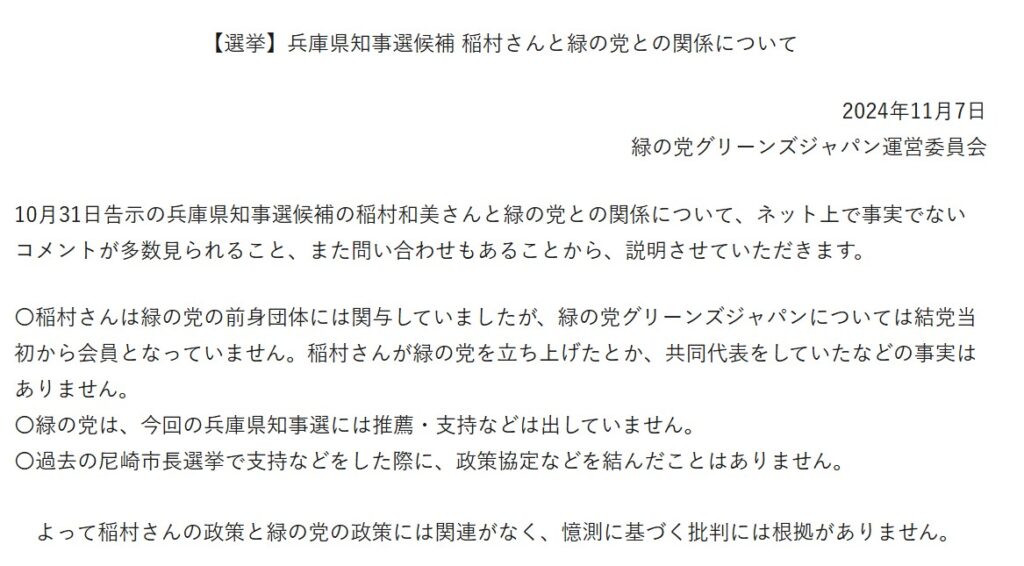 【選挙】兵庫県知事選候補 稲村さんと緑の党との関係について

2024年11月7日
緑の党グリーンズジャパン運営委員会

10月31日告示の兵庫県知事選候補の稲村和美さんと緑の党との関係について、ネット上で事実でないコメントが多数見られること、また問い合わせもあることから、説明させていただきます。

〇稲村さんは緑の党の前身団体には関与していましたが、緑の党グリーンズジャパンについては結党当初から会員となっていません。稲村さんが緑の党を立ち上げたとか、共同代表をしていたなどの事実はありません。
〇緑の党は、今回の兵庫県知事選には推薦・支持などは出していません。
〇過去の尼崎市長選挙で支持などをした際に、政策協定などを結んだことはありません。

よって稲村さんの政策と緑の党の政策には関連がなく、憶測に基づく批判には根拠がありません。